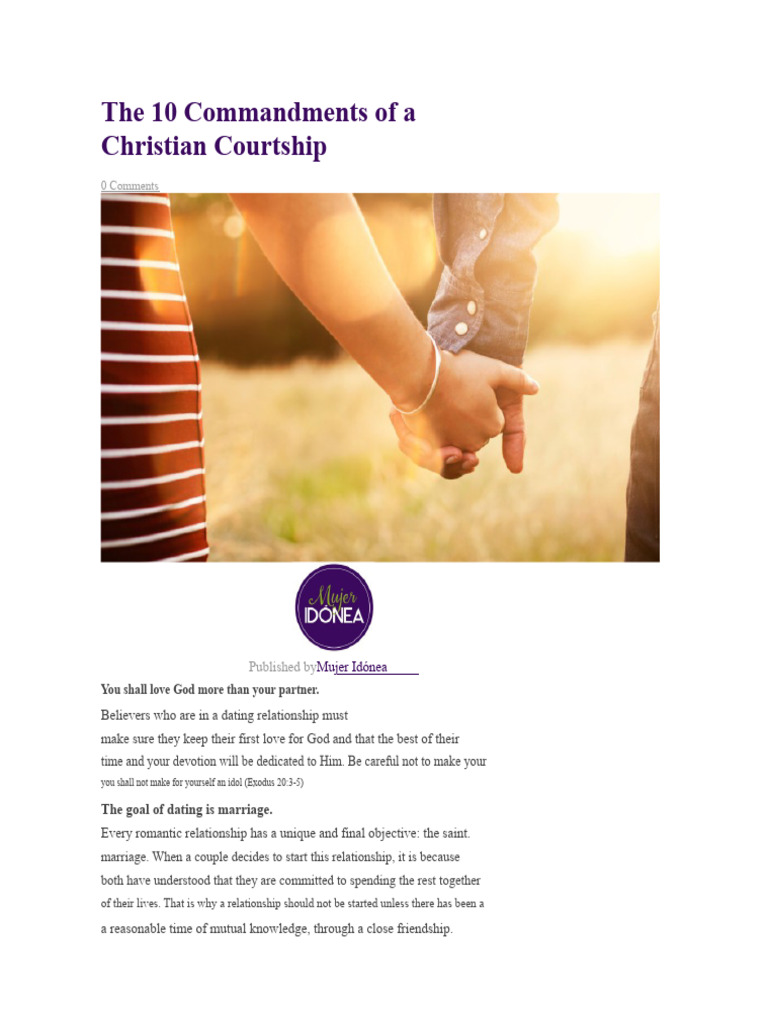 The 10 Commandments of a Christian Courtship

0 Comments

Mujer IDÓNEA

Published byMujer Idónea

You shall love God more than your partner.

Believers who are in a dating relationship must make sure they keep their first love for God and that the best of their time and your devotion will be dedicated to Him. Be careful not to make your you shall not make for yourself an idol (Exodus 20:3-5)

The goal of dating is marriage.

Every romantic relationship has a unique and final objective: the saint. marriage. When a couple decides to start this relationship, it is because both have understood that they are committed to spending the rest together of their lives. That is why a relationship should not be started unless there has been a a reasonable time of mutual knowledge, through a close friendship.